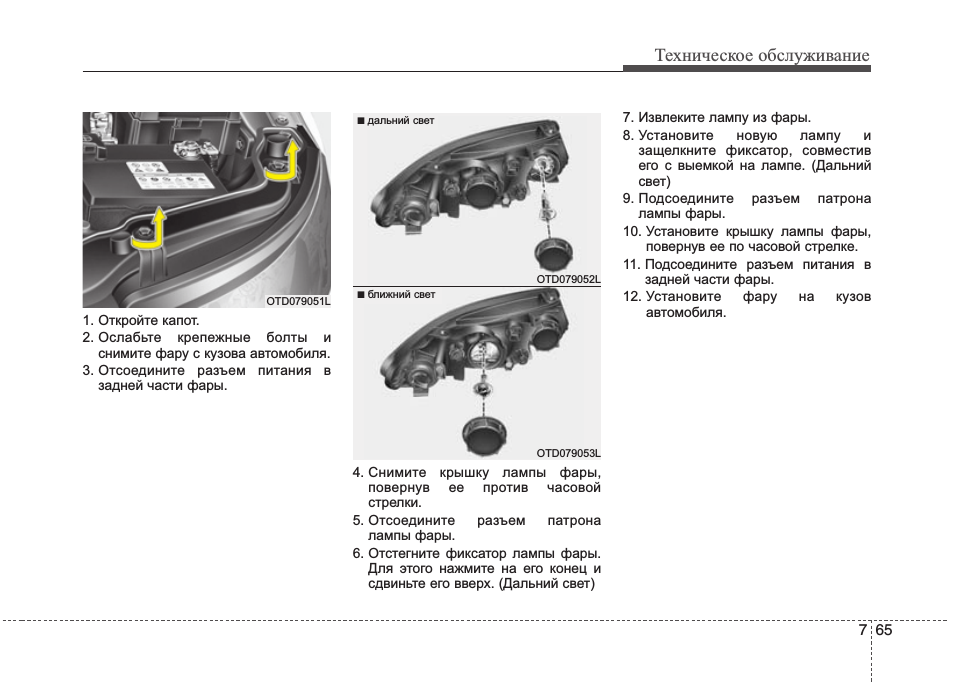 Техническое обслуживание

OTD079051L

1. Откройте капот.
2. Ослабьте крепежные болты и снимите фару с кузова автомобиля.
3. Отсоедините разъем питания в задней части фары.

■ дальний свет

OTD079052L

■ ближний свет

OTD079053L

4. Снимите крышку лампы фары, повернув ее против часовой стрелки.
5. Отсоедините разъем патрона лампы фары.
6. Отстегните фиксатор лампы фары. Для этого нажмите на его конец и сдвиньте его вверх. (Дальний свет)

7. Извлеките лампу из фары.
8. Установите новую лампу и защелкните фиксатор, совместив его с выемкой на лампе. (Дальний свет)
9. Подсоедините разъем патрона лампы фары.
10. Установите крышку лампы фары, повернув ее по часовой стрелке.
11. Подсоедините разъем питания в задней части фары.
12. Установите фару на кузов автомобиля.

7 65